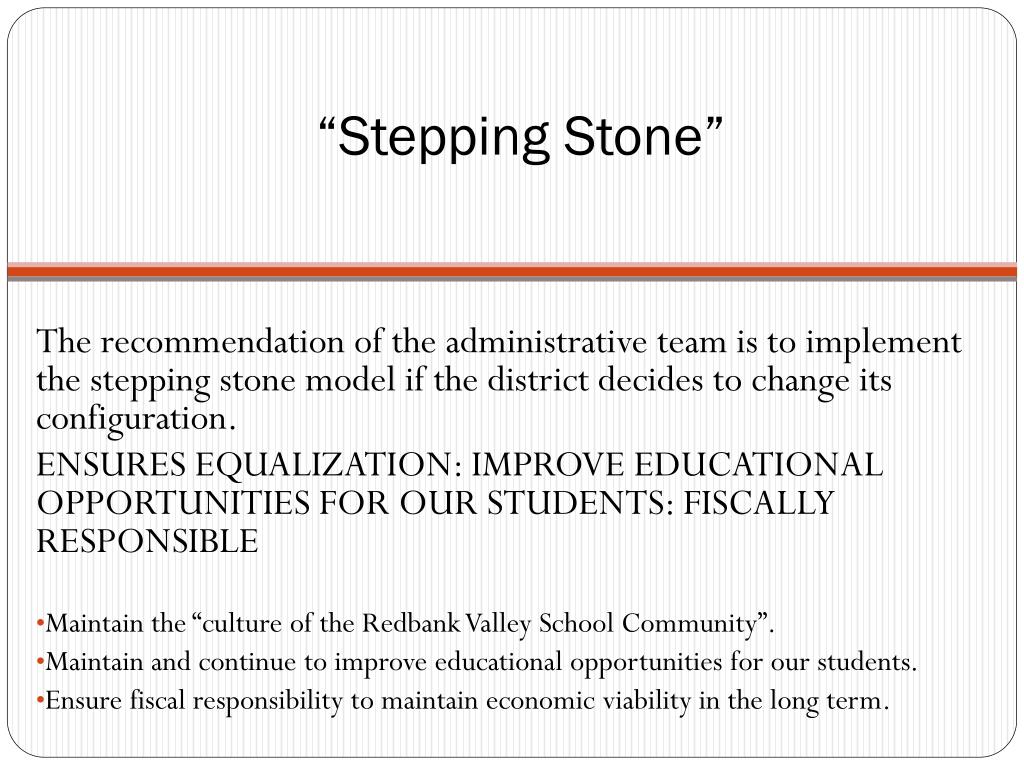 “Stepping Stone”

The recommendation of the administrative team is to implement the stepping stone model if the district decides to change its configuration.

ENSURES EQUALIZATION: IMPROVE EDUCATIONAL OPPORTUNITIES FOR OUR STUDENTS: FISCALLY RESPONSIBLE

•Maintain the “culture of the Redbank Valley School Community”.
•Maintain and continue to improve educational opportunities for our students.
•Ensure fiscal responsibility to maintain economic viability in the long term.